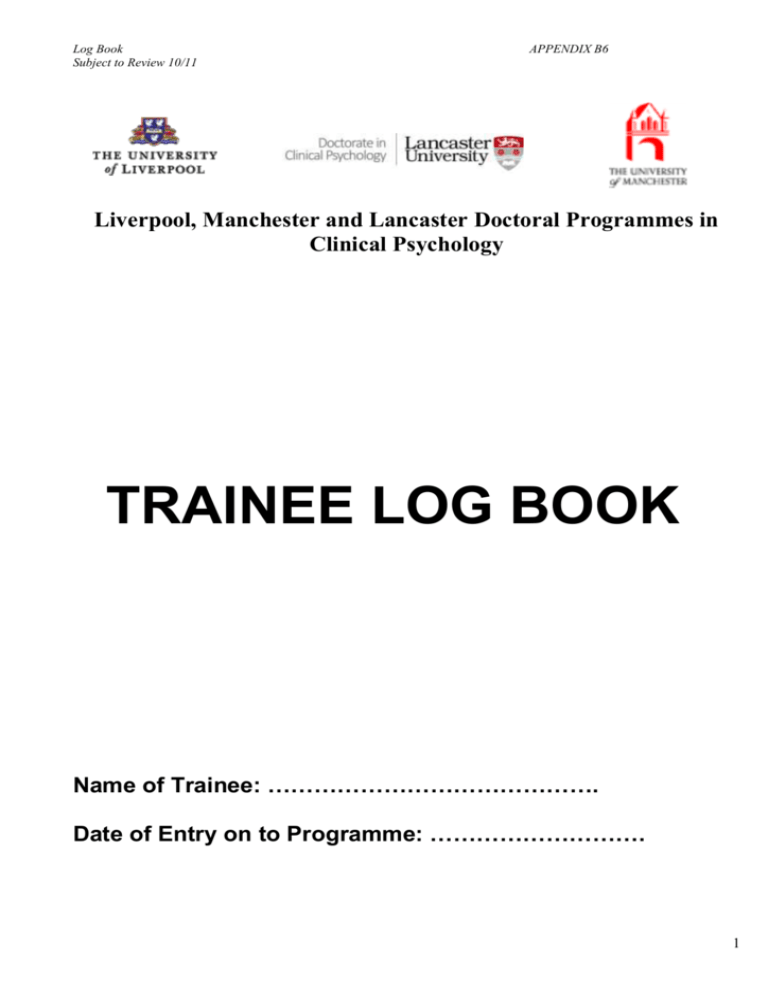 Log Book
Subject to Review 10/11

APPENDIX B6

THE UNIVERSITY of LIVERPOOL

Doctorate in Clinical Psychology

Lancaster University

THE UNIVERSITY of MANCHESTER

Liverpool, Manchester and Lancaster Doctoral Programmes in Clinical Psychology

TRAINEE LOG BOOK

Name of Trainee: …………………………………….

Date of Entry on to Programme: ……………………….

1